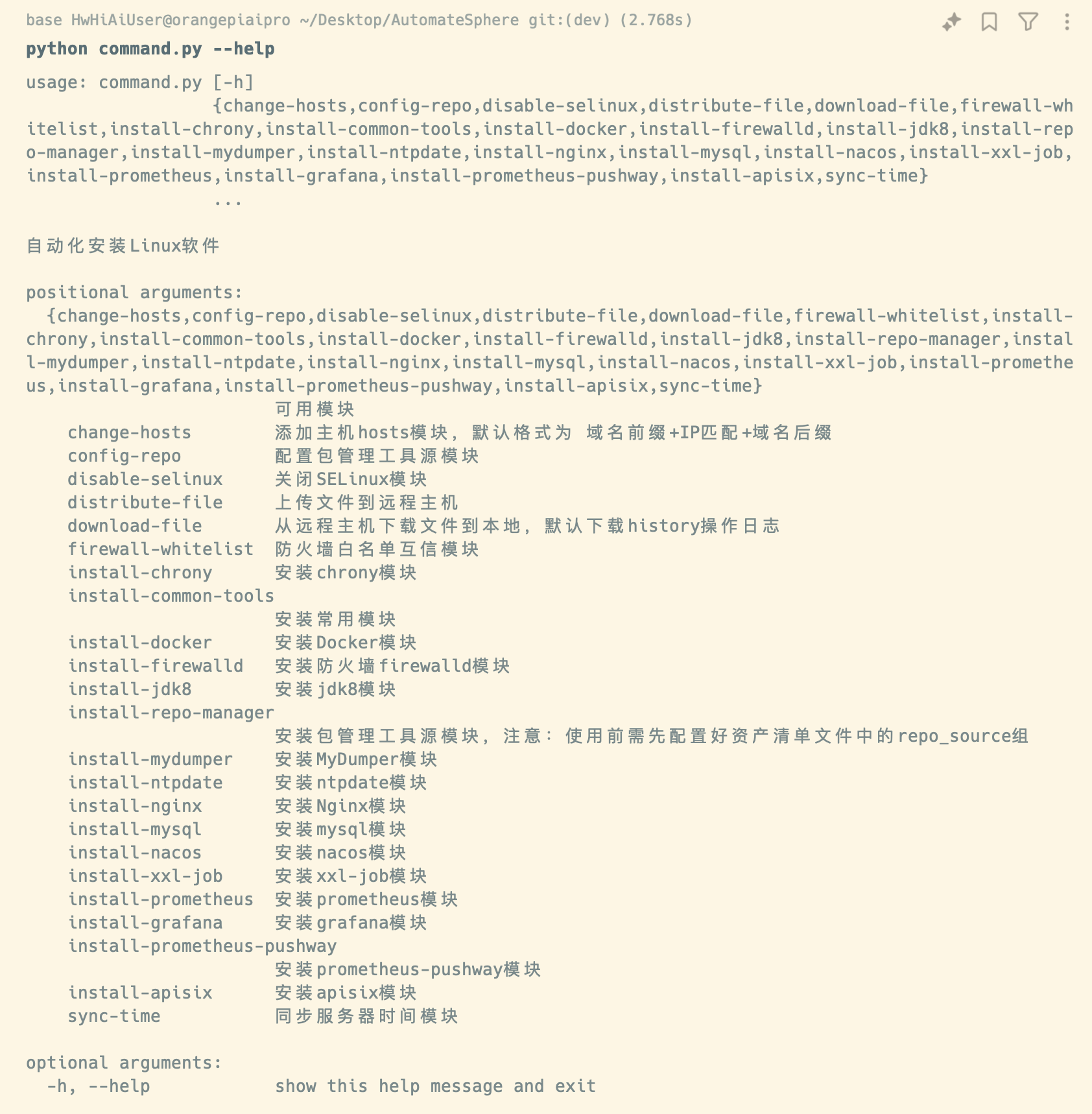 base HwHiAiUser@orangepiaipro ~/Desktop/AutomateSphere git:(dev) (2.768s)
python command.py --help

usage: command.py [-h]
{change-hosts,config-repo,disable-selinux,distribute-file,download-file,firewall-whitelist,install-chrony,install-common-tools,install-docker,install-firewalld,install-jdk8,install-repo-manager,install-mydumper,install-ntpdate,install-nginx,install-mysql,install-nacos,install-xxl-job,install-prometheus,install-grafana,install-prometheus-pushway,install-apisix,sync-time}
...

自动化安装Linux软件

positional arguments:
{change-hosts,config-repo,disable-selinux,distribute-file,download-file,firewall-whitelist,install-chrony,install-common-tools,install-docker,install-firewalld,install-jdk8,install-repo-manager,install-mydumper,install-ntpdate,install-nginx,install-mysql,install-nacos,install-xxl-job,install-prometheus,install-grafana,install-prometheus-pushway,install-apisix,sync-time}
可用模块
change-hosts 添加主机hosts模块, 默认格式为 域名前缀+IP匹配+域名后缀
config-repo 配置包管理工具源模块
disable-selinux 关闭SELinux模块
distribute-file 上传文件到远程主机
download-file 从远程主机下载文件到本地, 默认下载history操作日志
firewall-whitelist 防火墙白名单互信模块
install-chrony 安装chrony模块
install-common-tools
安装常用模块
install-docker 安装Docker模块
install-firewalld 安装防火墙firewalld模块
install-jdk8 安装jdk8模块
install-repo-manager
安装包管理工具源模块, 注意: 使用前需先配置好资产清单文件中的repo_source组
install-mydumper 安装MyDumper模块
install-ntpdate 安装ntpdate模块
install-nginx 安装Nginx模块
install-mysql 安装mysql模块
install-nacos 安装nacos模块
install-xxl-job 安装xxl-job模块
install-prometheus 安装prometheus模块
install-grafana 安装grafana模块
install-prometheus-pushway
安装prometheus-pushway模块
install-apisix 安装apisix模块
sync-time 同步服务器时间模块

optional arguments:
-h, --help show this help message and exit